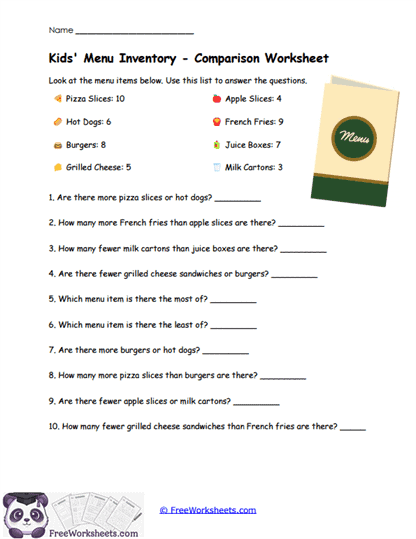 Name ________________________

Kids' Menu Inventory - Comparison Worksheet

Look at the menu items below. Use this list to answer the questions.

Pizza Slices: 10

Hot Dogs: 6

Burgers: 8

Grilled Cheese: 5

Apple Slices: 4

French Fries: 9

Juice Boxes: 7

Milk Cartons: 3

Menu

1. Are there more pizza slices or hot dogs? __________

2. How many more French fries than apple slices are there? __________

3. How many fewer milk cartons than juice boxes are there? __________

4. Are there fewer grilled cheese sandwiches or burgers? __________

5. Which menu item is there the most of? __________

6. Which menu item is there the least of? __________

7. Are there more burgers or hot dogs? __________

8. How many more pizza slices than burgers are there? __________

9. Are there fewer apple slices or milk cartons? __________

10. How many fewer grilled cheese sandwiches than French fries are there? _____

FreeWorksheets.com

© FreeWorksheets.com